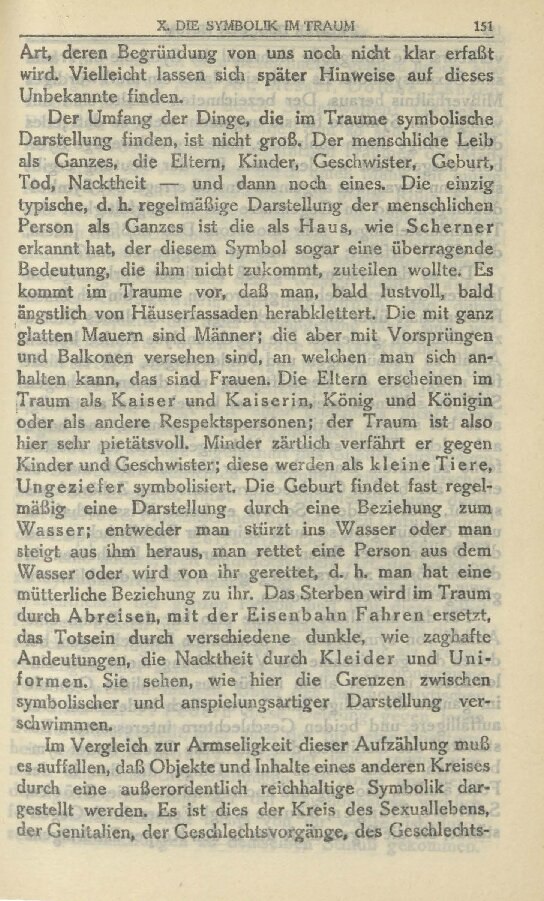 X. DIE SYMBOLIK IM TRAUM 151

Art, deren Begründung von uns noch nicht klar erfaßt wird. Vielleicht lassen sich später Hinweise auf dieses Unbekannte finden.

Der Umfang der Dinge, die im Traume symbolische Darstellung finden, ist nicht groß. Der menschliche Leib als Ganzes, die Eltern, Kinder, Geschwister, Geburt, Tod, Nacktheit — und dann noch eines. Die einzig typische, d. h. regelmäßige Darstellung der menschlichen Person als Ganzes ist die als Haus, wie Scherner erkannt hat, der diesem Symbol sogar eine überragende Bedeutung, die ihm nicht zukommt, zuteilen wollte. Es kommt im Traume vor, daß man, bald lustvoll, bald ängstlich von Häuserfassaden herabklettert. Die mit ganz glatten Mauern sind Männer; die aber mit Vorsprüngen und Balkonen versehen sind, an welchen man sich anhalten kann, das sind Frauen. Die Eltern erscheinen im Traum als Kaiser und Kaiserin, König und Königin oder als andere Respektspersonen; der Traum ist also hier sehr pietätsvoll. Minder zärtlich verfährt er gegen Kinder und Geschwister; diese werden als kleine Tiere, Ungeziefer symbolisiert. Die Geburt findet fast regelmäßig eine Darstellung durch eine Beziehung zum Wasser; entweder man stürzt ins Wasser oder man steigt aus ihm heraus, man rettet eine Person aus dem Wasser oder wird von ihr gerettet, d. h. man hat eine mütterliche Beziehung zu ihr. Das Sterben wird im Traum durch Abreisen, mit der Eisenbahn Fahren ersetzt, das Totsein durch verschiedene dunkle, wie zaghafte Andeutungen, die Nacktheit durch Kleider und Uniformen. Sie sehen, wie hier die Grenzen zwischen symbolischer und anspielungsartiger Darstellung verschwimmen.

Im Vergleich zur Armseligkeit dieser Aufzählung muß es auffallen, daß Objekte und Inhalte eines anderen Kreises durch eine außerordentlich reichhaltige Symbolik dargestellt werden. Es ist dies der Kreis des Sexuallebens, der Genitalien, der Geschlechtsvorgänge, des Geschlechts-